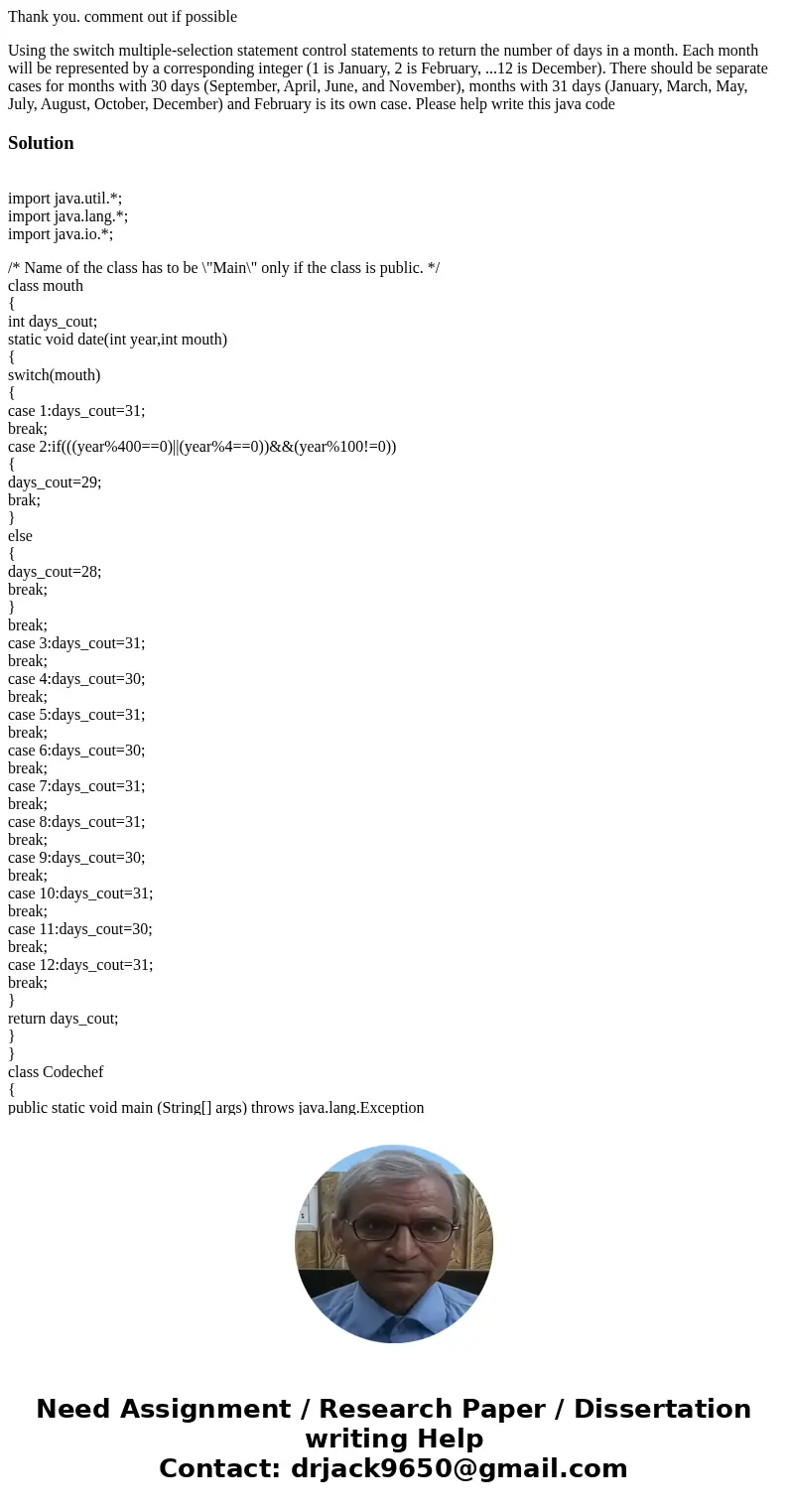 Thank you. comment out if possible

Using the switch multiple-selection statement control statements to return the number of days in a month. Each month will be represented by a corresponding integer (1 is January, 2 is February, ...12 is December). There should be separate cases for months with 30 days (September, April, June, and November), months with 31 days (January, March, May, July, August, October, December) and February is its own case. Please help write this java code

Solution

import java.util.*;
import java.lang.*;
import java.io.*;

/* Name of the class has to be \"Main\" only if the class is public. */
class mouth
{
int days_cout;
static void date(int year,int mouth)
{
switch(mouth)
{
case 1:days_cout=31;
break;
case 2:if(((year%400==0)||(year%4==0))&&(year%100!=0))
{
days_cout=29;
brak;
}
else
{
days_cout=28;
break;
}
break;
case 3:days_cout=31;
break;
case 4:days_cout=30;
break;
case 5:days_cout=31;
break;
case 6:days_cout=30;
break;
case 7:days_cout=31;
break;
case 8:days_cout=31;
break;
case 9:days_cout=30;
break;
case 10:days_cout=31;
break;
case 11:days_cout=30;
break;
case 12:days_cout=31;
break;
}
return days_cout;
}
}
class Codechef
{
public static void main (String[] args) throws java.lang.Exception

Need Assignment / Research Paper / Dissertation writing Help
Contact: drjack9650@gmail.com